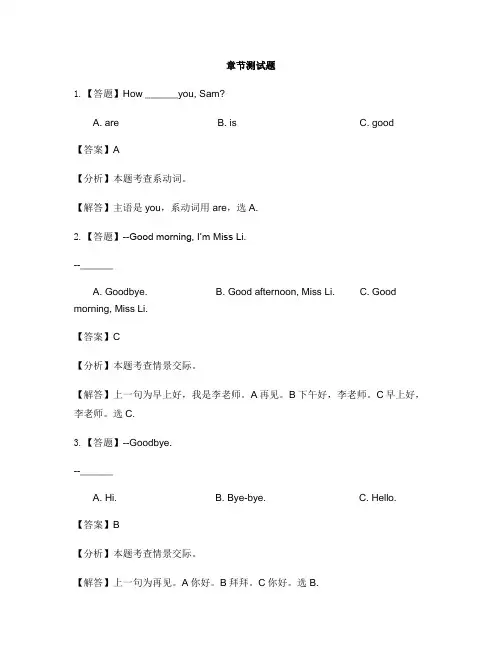 章节测试题

1. 【答题】How ______you, Sam?

A. are B. is C. good

【答案】A

【分析】本题考查系动词。

【解答】主语是 you，系动词用 are，选 A.

2. 【答题】--Good morning, I'm Miss Li.

--______

A. Goodbye. B. Good afternoon, Miss Li. C. Good morning, Miss Li.

【答案】C

【分析】本题考查情景交际。

【解答】上一句为早上好，我是李老师。A 再见。B 下午好，李老师。C 早上好，李老师。选 C.

3. 【答题】--Goodbye.

--______

A. Hi. B. Bye-bye. C. Hello.

【答案】B

【分析】本题考查情景交际。

【解答】上一句为再见。A 你好。B 拜拜。C 你好。选 B.